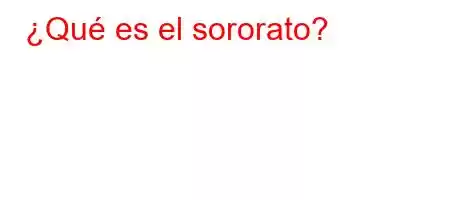 ¿Qué es el sororato?